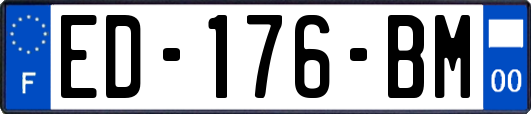 F
ED-176-BM
00